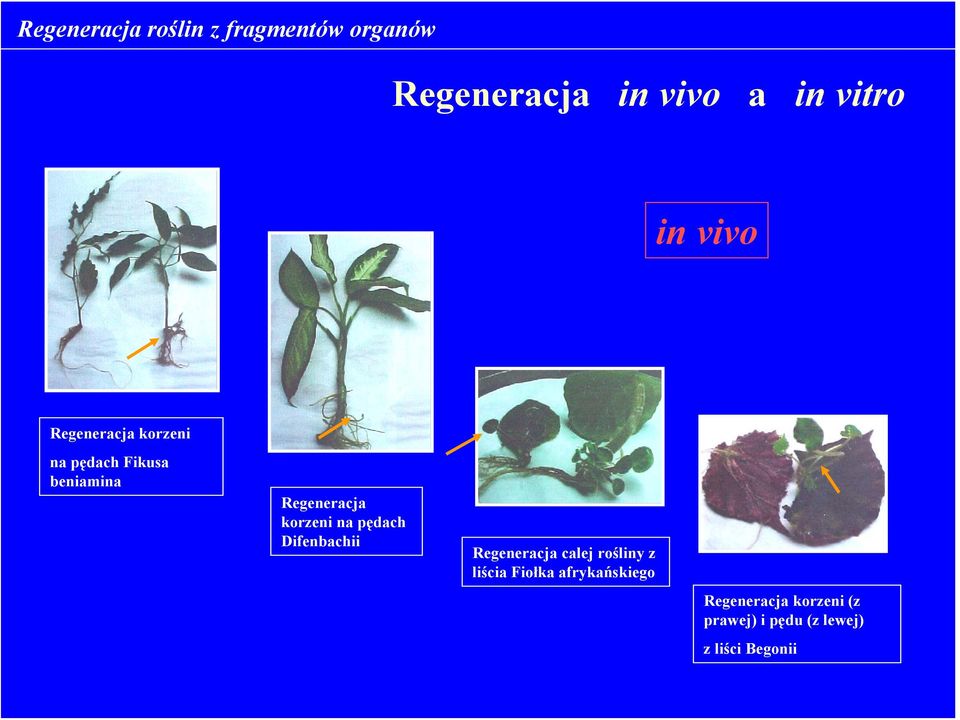 Regeneracja roślin z fragmentów organów

Regeneracja in vivo a in vitro

in vivo

Regeneracja korzeni

na pędach Fikusa beniamina

Regeneracja korzeni na pędach Difenbachii

Regeneracja całej rośliny z liścia Fiołka afrykańskiego

Regeneracja korzeni (z prawej) i pędu (z lewej)

z liści Begonii